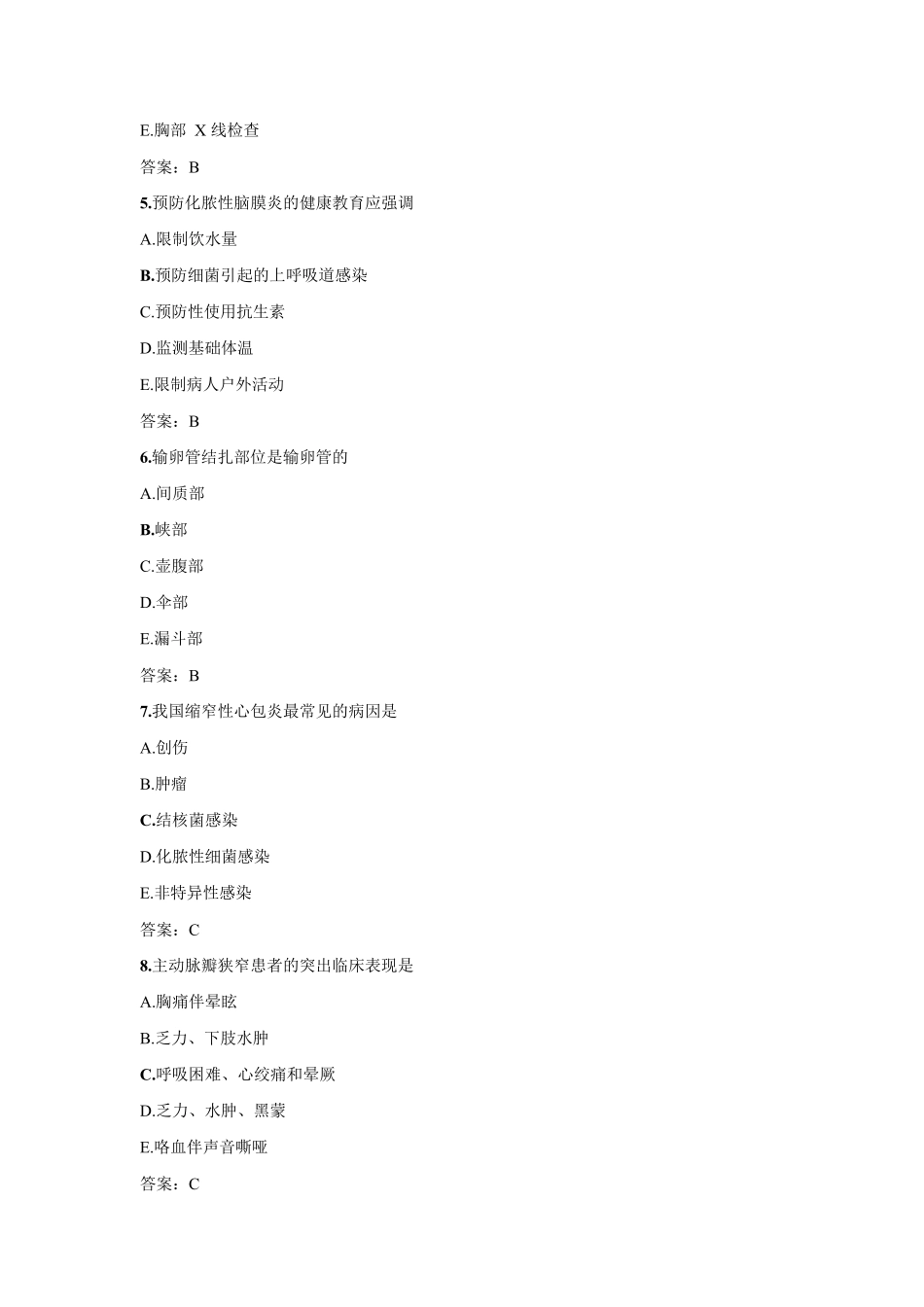 E.胸部 X 线检查

答案：B

5.预防化脓性脑膜炎的健康教育应强调

A.限制饮水量

B.预防细菌引起的上呼吸道感染

C.预防性使用抗生素

D.监测基础体温

E.限制病人户外活动

答案：B

6.输卵管结扎部位是输卵管的

A.间质部

B.峡部

C.壶腹部

D.伞部

E.漏斗部

答案：B

7.我国缩窄性心包炎最常见的病因是

A.创伤

B.肿瘤

C.结核菌感染

D.化脓性细菌感染

E.非特异性感染

答案：C

8.主动脉瓣狭窄患者的突出临床表现是

A.胸痛伴晕眩

B.乏力、下肢水肿

C.呼吸困难、心绞痛和晕厥

D.乏力、水肿、黑蒙

E.咯血伴声音嘶哑

答案：C